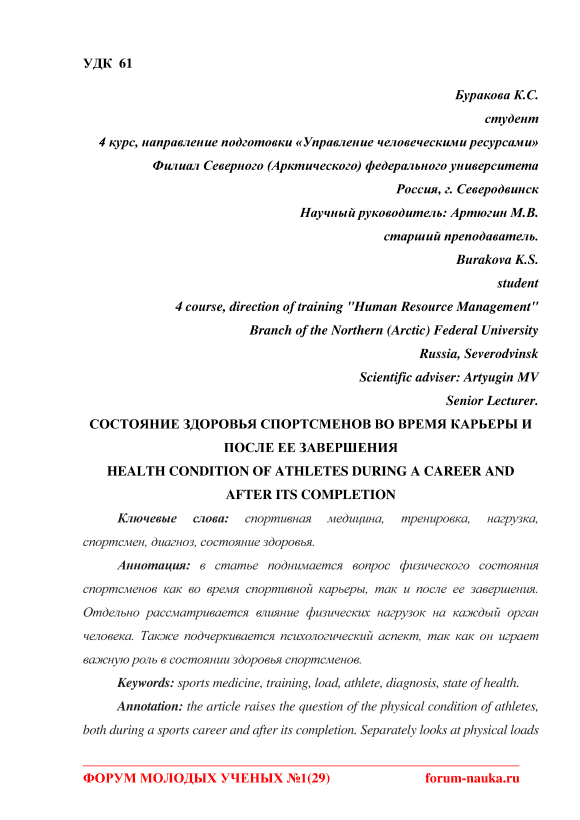 УДК 61

Буракова К.С.
студент
4 курс, направление подготовки «Управление человеческими ресурсами»
Филиал Северного (Арктического) федерального университета
Россия, г. Северодвинск
Научный руководитель: Артюгин М.В.
старший преподаватель.
Burakova K.S.
student
4 course, direction of training "Human Resource Management"
Branch of the Northern (Arctic) Federal University
Russia, Severodvinsk
Scientific adviser: Artyugin MV
Senior Lecturer.

СОСТОЯНИЕ ЗДОРОВЬЯ СПОРТСМЕНОВ ВО ВРЕМЯ КАРЬЕРЫ И ПОСЛЕ ЕЕ ЗАВЕРШЕНИЯ
HEALTH CONDITION OF ATHLETES DURING A CAREER AND AFTER ITS COMPLETION

Ключевые слова: спортивная медицина, тренировка, нагрузка, спортсмен, диагноз, состояние здоровья.

Аннотация: в статье поднимается вопрос физического состояния спортсменов как во время спортивной карьеры, так и после ее завершения. Отдельно рассматривается влияние физических нагрузок на каждый орган человека. Также подчеркивается психологический аспект, так как он играет важную роль в состоянии здоровья спортсменов.

Keywords: sports medicine, training, load, athlete, diagnosis, state of health.

Annotation: the article raises the question of the physical condition of athletes, both during a sports career and after its completion. Separately looks at physical loads

ФОРУМ МОЛОДЫХ УЧЕНЫХ №1(29) forum-nauka.ru